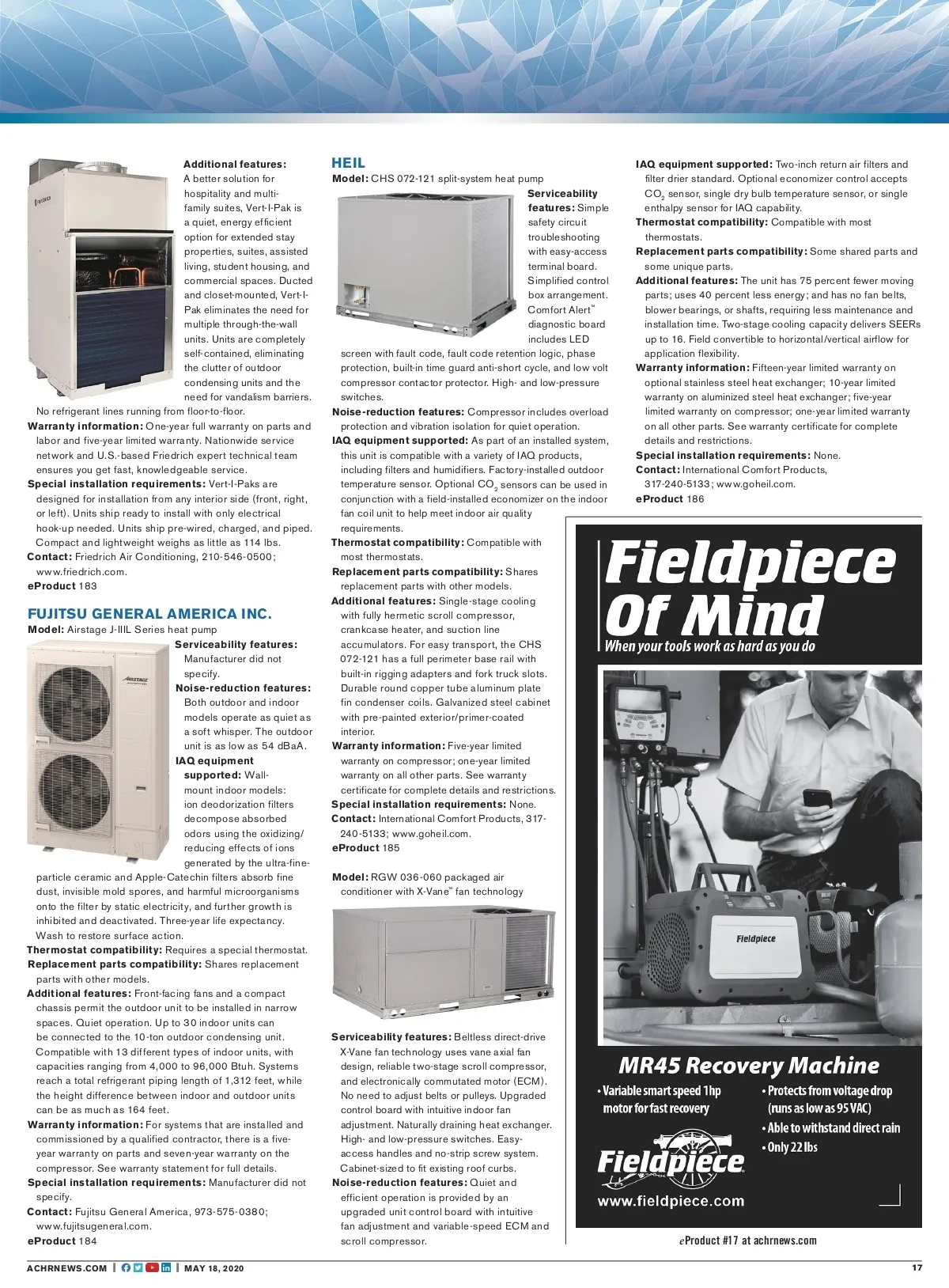 Additional features: A better solution for hospitality and multi-family suites, Vert-I-Pak is a quiet, energy efficient option for extended stay properties, suites, assisted living, student housing, and commercial spaces. Ducted and closet-mounted, Vert-I-Pak eliminates the need for multiple through-the-wall units. Units are completely self-contained, eliminating the clutter of outdoor condensing units and the need for vandalism barriers. No refrigerant lines running from floor-to-floor.
Warranty information: One-year full warranty on parts and labor and five-year limited warranty. Nationwide service network and U.S.-based Friedrich expert technical team ensures you get fast, knowledgeable service.
Special installation requirements: Vert-I-Paks are designed for installation from any interior side (front, right, or left). Units ship ready to install with only electrical hook-up needed. Units ship pre-wired, charged, and piped. Compact and lightweight weighs as little as 114 lbs.
Contact: Friedrich Air Conditioning, 210-546-0500; www.friedrich.com.
eProduct 183

FUJITSU GENERAL AMERICA INC.
Model: Airstage J-IIIL Series heat pump
Serviceability features: Manufacturer did not specify.
Noise-reduction features: Both outdoor and indoor models operate as quiet as a soft whisper. The outdoor unit is as low as 54 dBaA.
IAQ equipment supported: Wall-mount indoor models: ion deodorization filters decompose absorbed odors using the oxidizing/reducing effects of ions generated by the ultra-fine-particle ceramic and Apple-Catechin filters absorb fine dust, invisible mold spores, and harmful microorganisms onto the filter by static electricity, and further growth is inhibited and deactivated. Three-year life expectancy. Wash to restore surface action.
Thermostat compatibility: Requires a special thermostat.
Replacement parts compatibility: Shares replacement parts with other models.
Additional features: Front-facing fans and a compact chassis permit the outdoor unit to be installed in narrow spaces. Quiet operation. Up to 30 indoor units can be connected to the 10-ton outdoor condensing unit. Compatible with 13 different types of indoor units, with capacities ranging from 4,000 to 96,000 Btuh. Systems reach a total refrigerant piping length of 1,312 feet, while the height difference between indoor and outdoor units can be as much as 164 feet.
Warranty information: For systems that are installed and commissioned by a qualified contractor, there is a five-year warranty on parts and seven-year warranty on the compressor. See warranty statement for full details.
Special installation requirements: Manufacturer did not specify.
Contact: Fujitsu General America, 973-575-0380; www.fujitsugeneral.com.
eProduct 184

HEIL
Model: CHS 072-121 split-system heat pump
Serviceability features: Simple safety circuit troubleshooting with easy-access terminal board. Simplified control box arrangement. Comfort Alert™ diagnostic board includes LED screen with fault code, fault code retention logic, phase protection, built-in time guard anti-short cycle, and low volt compressor contactor protector. High- and low-pressure switches.
Noise-reduction features: Compressor includes overload protection and vibration isolation for quiet operation.
IAQ equipment supported: As part of an installed system, this unit is compatible with a variety of IAQ products, including filters and humidifiers. Factory-installed outdoor temperature sensor. Optional $CO_2$ sensors can be used in conjunction with a field-installed economizer on the indoor fan coil unit to help meet indoor air quality requirements.
Thermostat compatibility: Compatible with most thermostats.
Replacement parts compatibility: Shares replacement parts with other models.
Additional features: Single-stage cooling with fully hermetic scroll compressor, crankcase heater, and suction line accumulators. For easy transport, the CHS 072-121 has a full perimeter base rail with built-in rigging adapters and fork truck slots. Durable round copper tube aluminum plate fin condenser coils. Galvanized steel cabinet with pre-painted exterior/primer-coated interior.
Warranty information: Five-year limited warranty on compressor; one-year limited warranty on all other parts. See warranty certificate for complete details and restrictions.
Special installation requirements: None.
Contact: International Comfort Products, 317-240-5133; www.goheil.com.
eProduct 185

Model: RGW 036-060 packaged air conditioner with X-Vane™ fan technology
Serviceability features: Beltless direct-drive X-Vane fan technology uses vane axial fan design, reliable two-stage scroll compressor, and electronically commutated motor (ECM). No need to adjust belts or pulleys. Upgraded control board with intuitive indoor fan adjustment. Naturally draining heat exchanger. High- and low-pressure switches. Easy-access handles and no-strip screw system. Cabinet-sized to fit existing roof curbs.
Noise-reduction features: Quiet and efficient operation is provided by an upgraded unit control board with intuitive fan adjustment and variable-speed ECM and scroll compressor.

IAQ equipment supported: Two-inch return air filters and filter drier standard. Optional economizer control accepts $CO_2$ sensor, single dry bulb temperature sensor, or single enthalpy sensor for IAQ capability.
Thermostat compatibility: Compatible with most thermostats.
Replacement parts compatibility: Some shared parts and some unique parts.
Additional features: The unit has 75 percent fewer moving parts; uses 40 percent less energy; and has no fan belts, blower bearings, or shafts, requiring less maintenance and installation time. Two-stage cooling capacity delivers SEERs up to 16. Field convertible to horizontal/vertical airflow for application flexibility.
Warranty information: Fifteen-year limited warranty on optional stainless steel heat exchanger; 10-year limited warranty on aluminized steel heat exchanger; five-year limited warranty on compressor; one-year limited warranty on all other parts. See warranty certificate for complete details and restrictions.
Special installation requirements: None.
Contact: International Comfort Products, 317-240-5133; www.goheil.com.
eProduct 186

Fieldpiece Of Mind
When your tools work as hard as you do
Fieldpiece
MR45 Recovery Machine
• Variable smart speed 1hp motor for fast recovery
• Protects from voltage drop (runs as low as 95 VAC)
• Able to withstand direct rain
• Only 22 lbs
Fieldpiece
www.fieldpiece.com
eProduct #17 at achrnews.com

ACHRNEWS.COM | MAY 18, 2020
17